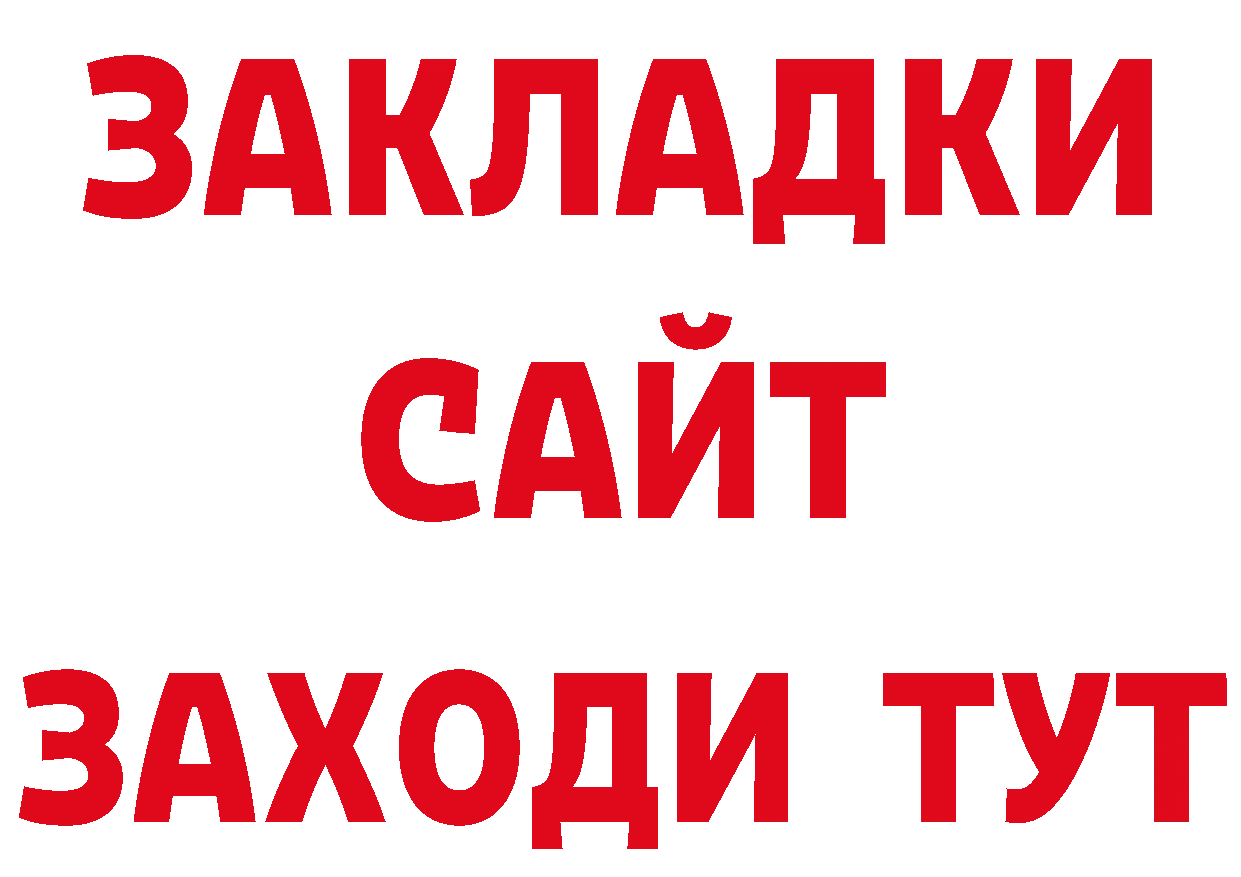 ЗАКЛАДКИ
САЙТ
ЗАХОДИ ТУТ